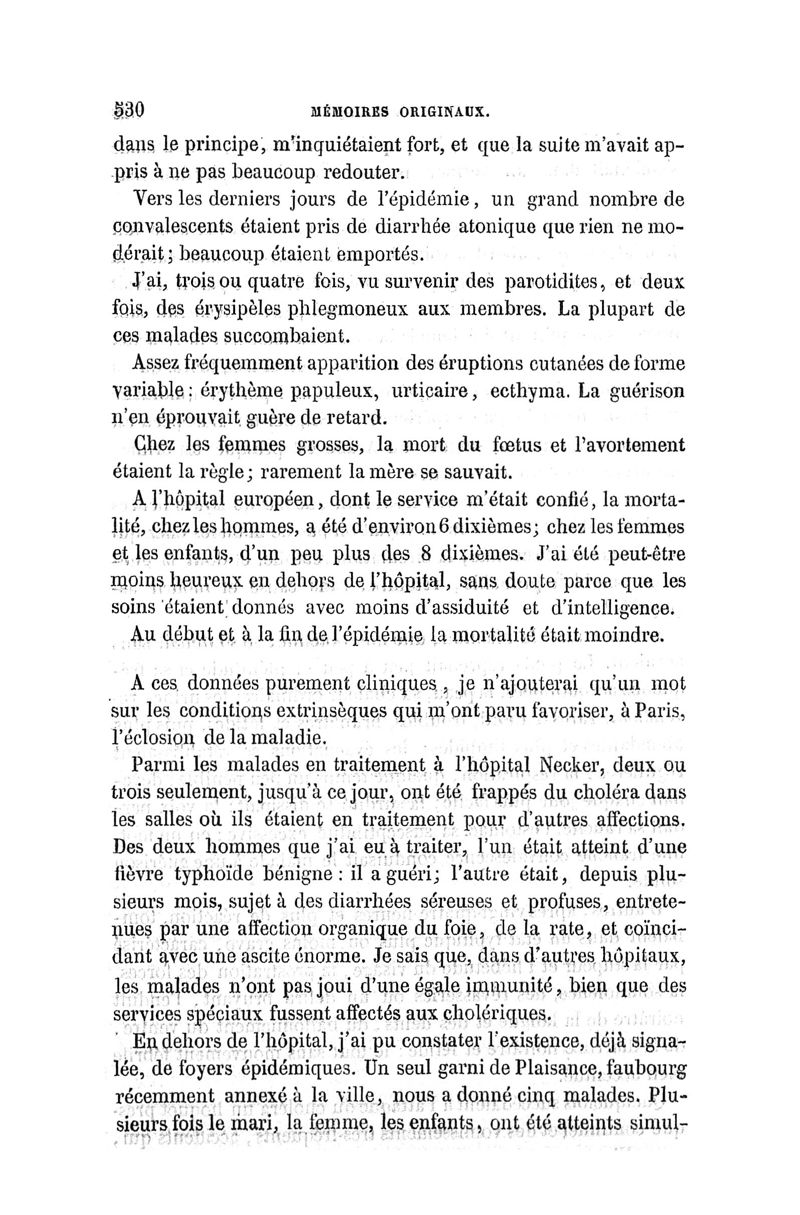 530 MÉMOIRES ORIGINAUX.

dans le principe, m'inquiétaient fort, et que la suite m'avait appris à ne pas beaucoup redouter.

Vers les derniers jours de l'épidémie, un grand nombre de convalescents étaient pris de diarrhée atonique que rien ne modérait; beaucoup étaient emportés.

J'ai, trois ou quatre fois, vu survenir des parotidites, et deux fois, des érysipèles phlegmoneux aux membres. La plupart de ces malades succombaient.

Assez fréquemment apparition des éruptions cutanées de forme variable: érythème papuleux, urticaire, ecthyma. La guérison n'en éprouvait guère de retard.

Chez les femmes grosses, la mort du fœtus et l'avortement étaient la règle; rarement la mère se sauvait.

A l'hôpital européen, dont le service m'était confié, la mortalité, chez les hommes, a été d'environ 6 dixièmes; chez les femmes et les enfants, d'un peu plus des 8 dixièmes. J'ai été peut-être moins heureux en dehors de l'hôpital, sans doute parce que les soins étaient donnés avec moins d'assiduité et d'intelligence.

Au début et à la fin de l'épidémie la mortalité était moindre.

A ces données purement cliniques, je n'ajouterai qu'un mot sur les conditions extrinsèques qui m'ont paru favoriser, à Paris, l'éclosion de la maladie.

Parmi les malades en traitement à l'hôpital Necker, deux ou trois seulement, jusqu'à ce jour, ont été frappés du choléra dans les salles où ils étaient en traitement pour d'autres affections. Des deux hommes que j'ai eu à traiter, l'un était atteint d'une fièvre typhoïde bénigne: il a guéri; l'autre était, depuis plusieurs mois, sujet à des diarrhées séreuses et profuses, entretenues par une affection organique du foie, de la rate, et coïncidant avec une ascite énorme. Je sais que, dans d'autres hôpitaux, les malades n'ont pas joui d'une égale immunité, bien que des services spéciaux fussent affectés aux cholériques.

En dehors de l'hôpital, j'ai pu constater l'existence, déjà signalée, de foyers épidémiques. Un seul garni de Plaisance, faubourg récemment annexé à la ville, nous a donné cinq malades. Plusieurs fois le mari, la femme, les enfants, ont été atteints simul-